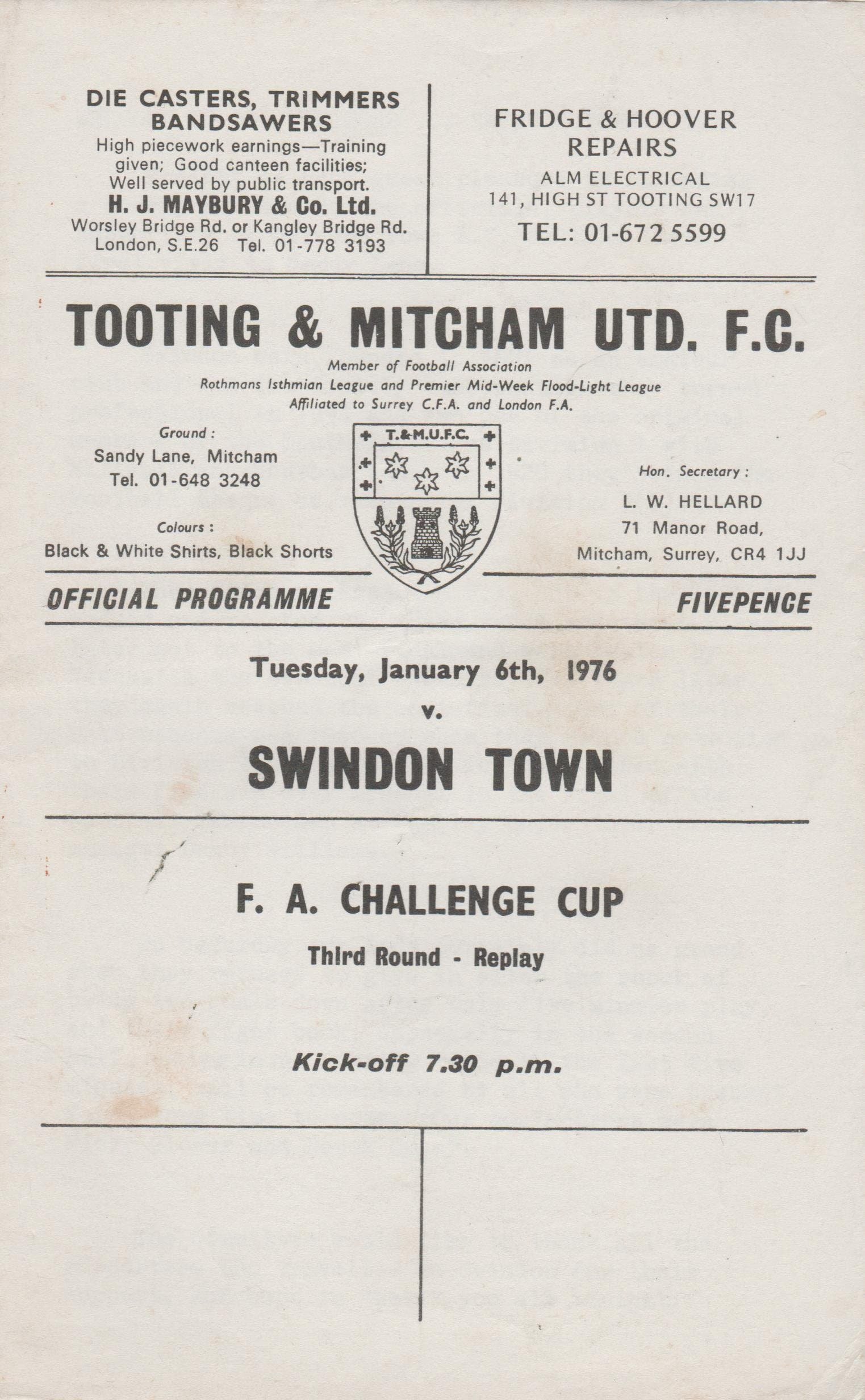 DIE CASTERS, TRIMMERS
BANDSAWERS
High piecework earnings—Training given; Good canteen facilities; Well served by public transport.
H. J. MAYBURY & Co. Ltd.
Worsley Bridge Rd. or Kangley Bridge Rd.
London, S.E.26 Tel. 01-778 3193

FRIDGE & HOOVER
REPAIRS
ALM ELECTRICAL
141, HIGH ST TOOTING SW17
TEL: 01-672 5599

TOOTING & MITCHAM UTD. F.C.
Member of Football Association
Rothmans Isthmian League and Premier Mid-Week Flood-Light League
Affiliated to Surrey C.F.A. and London F.A.

Ground :
Sandy Lane, Mitcham
Tel. 01-648 3248

Colours :
Black & White Shirts, Black Shorts

T.&M.U.F.C.

Hon. Secretary :
L. W. HELLARD
71 Manor Road,
Mitcham, Surrey, CR4 1JJ

OFFICIAL PROGRAMME

FIVEPENCE

Tuesday, January 6th, 1976
v.
SWINDON TOWN

F. A. CHALLENGE CUP
Third Round - Replay

Kick-off 7.30 p.m.